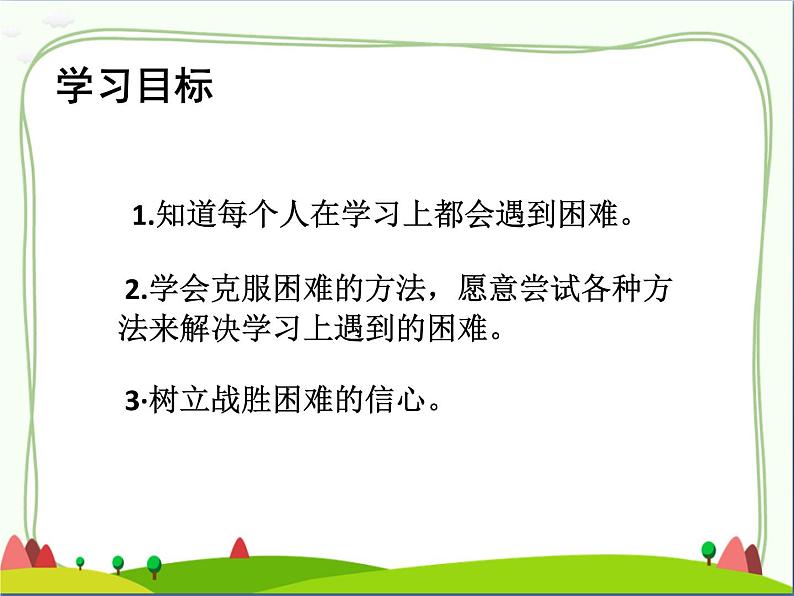 学习目标

1.知道每个人在学习上都会遇到困难。

2.学会克服困难的方法，愿意尝试各种方法来解决学习上遇到的困难。

3·树立战胜困难的信心。